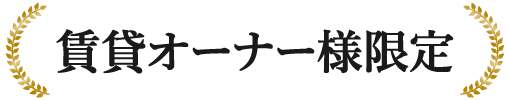 賃貸オーナー様限定